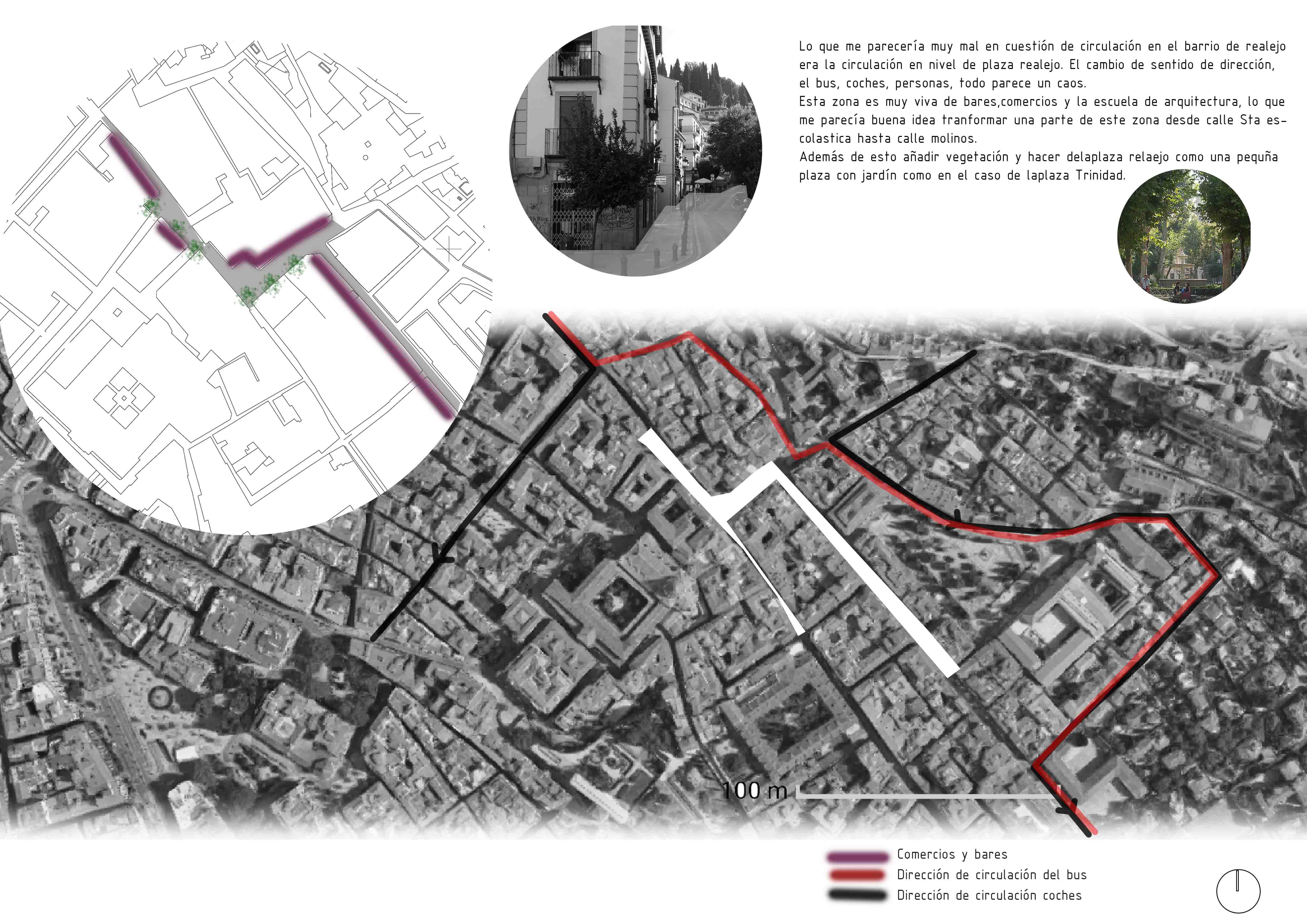 Lo que me parecería muy mal en cuestión de circulación en el barrio de realejo era la circulación en nivel de plaza realejo. El cambio de sentido de dirección, el bus, coches, personas, todo parece un caos.
Esta zona es muy viva de bares,comercios y la escuela de arquitectura, lo que me parecía buena idea tranformar una parte de este zona desde calle Sta escolastica hasta calle molinos.
Además de esto añadir vegetación y hacer delaplaza relaejo como una pequña plaza con jardín como en el caso de laplaza Trinidad.

100 m

Comercios y bares
Dirección de circulación del bus
Dirección de circulación coches